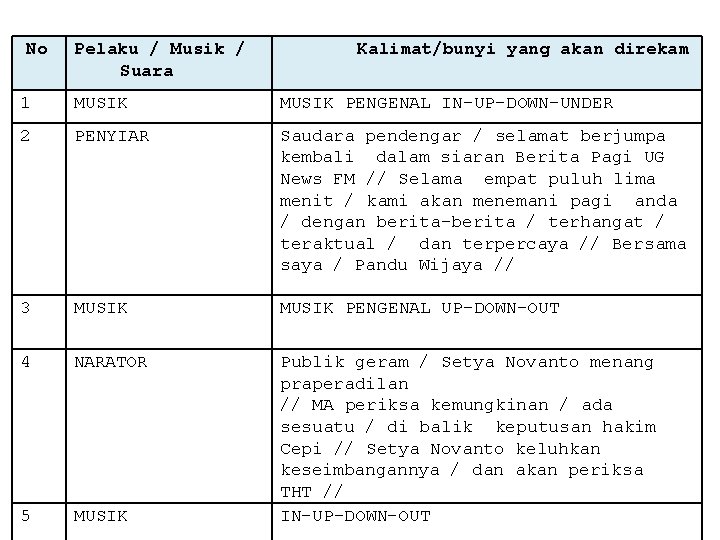 | No | Pelaku / Musik / Suara | Kalimat/bunyi yang akan direkam |
|---|---|---|
| 1 | MUSIK | MUSIK PENGENAL IN-UP-DOWN-UNDER |
| 2 | PENYIAR | Saudara pendengar / selamat berjumpa kembali dalam siaran Berita Pagi UG News FM // Selama empat puluh lima menit / kami akan menemani pagi anda / dengan berita-berita / terhangat / teraktual / dan terpercaya // Bersama saya / Pandu Wijaya // |
| 3 | MUSIK | MUSIK PENGENAL UP-DOWN-OUT |
| 4 | NARATOR | Publik geram / Setya Novanto menang praperadilan // MA periksa kemungkinan / ada sesuatu / di balik keputusan hakim Cepi // Setya Novanto keluhkan keseimbangannya / dan akan periksa THT // |
| 5 | MUSIK | IN-UP-DOWN-OUT |